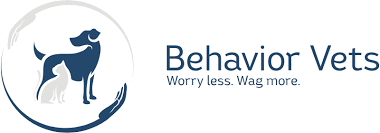 Behavior Vets
Worry less. Wag more.